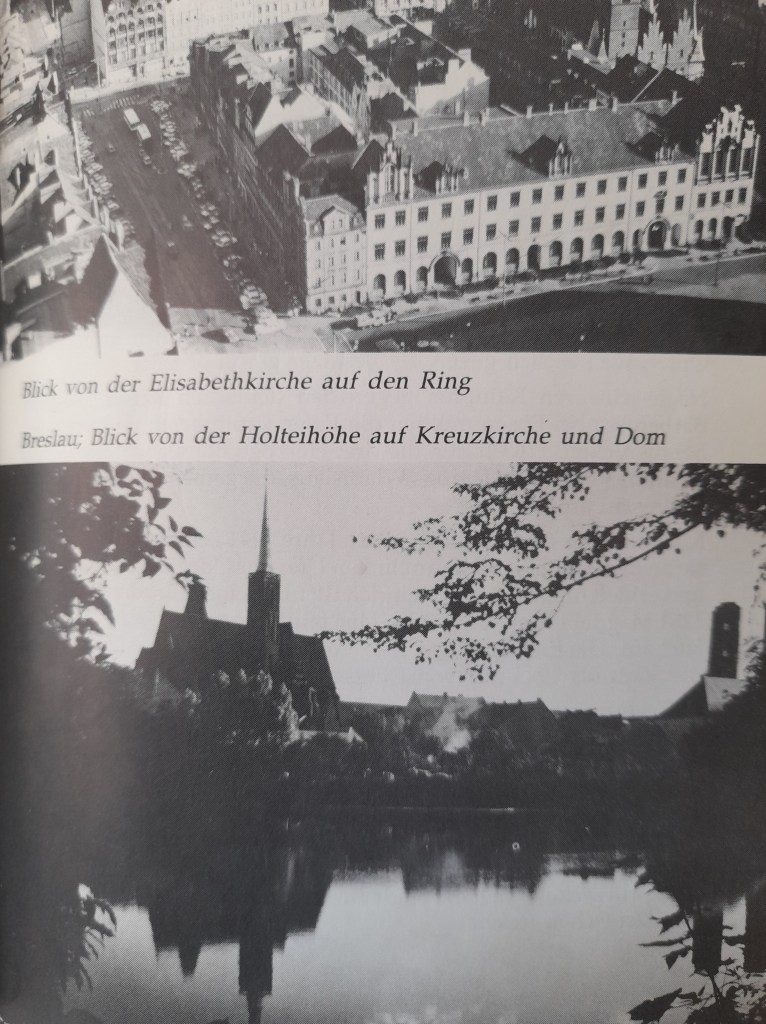 Blick von der Elisabethkirche auf den Ring

Breslau; Blick von der Holteihöhe auf Kreuzkirche und Dom